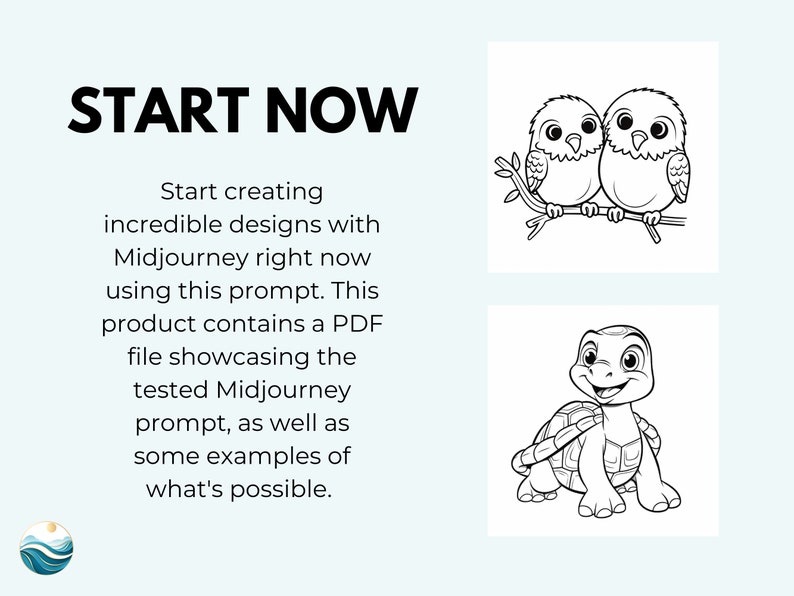 START NOW

Start creating incredible designs with Midjourney right now using this prompt. This product contains a PDF file showcasing the tested Midjourney prompt, as well as some examples of what's possible.